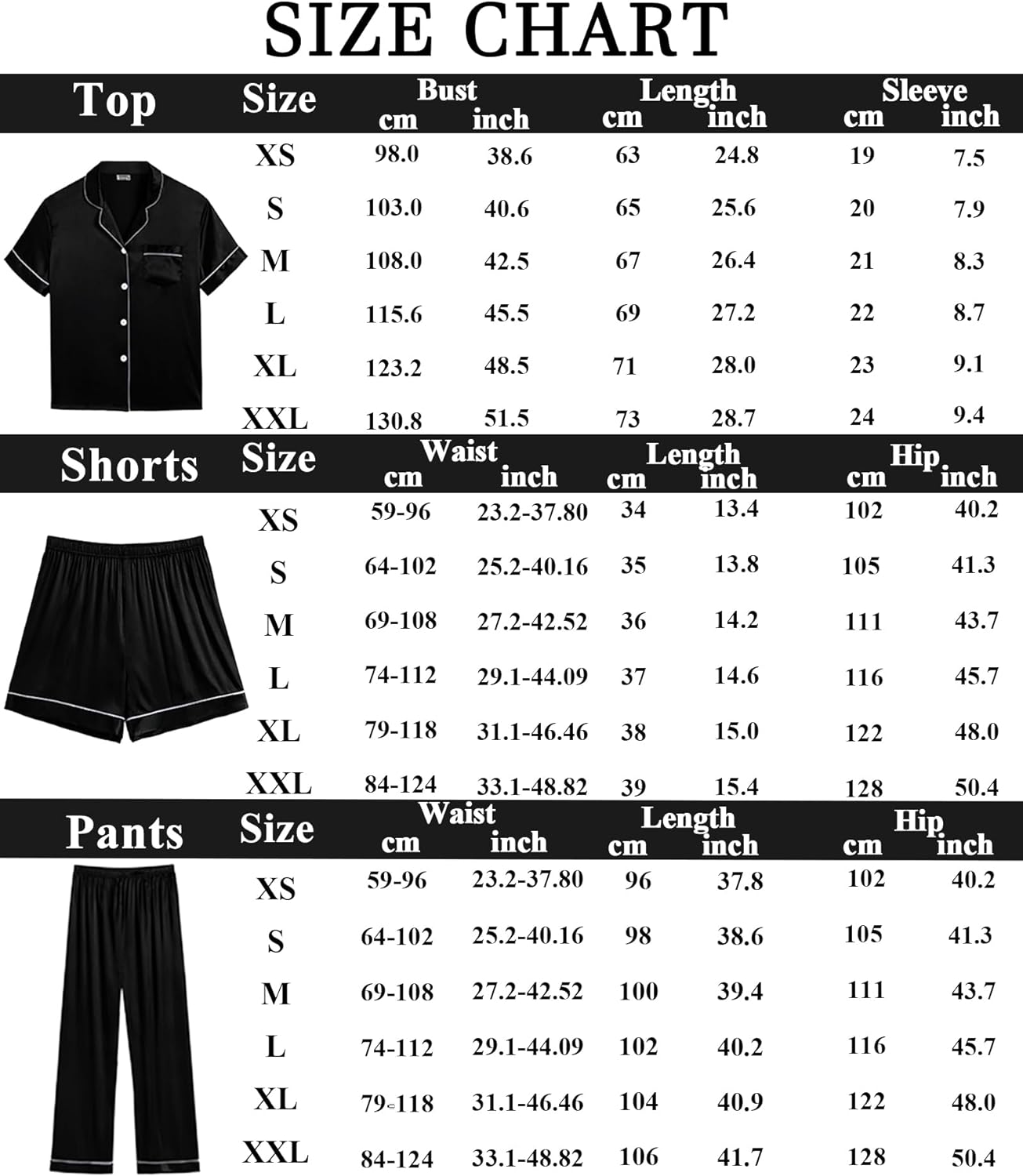 SIZE CHART

| Top | Size | Bust cm | Bust inch | Length cm | Length inch | Sleeve cm | Sleeve inch |
|---|---|---|---|---|---|---|---|
| | XS | 98.0 | 38.6 | 63 | 24.8 | 19 | 7.5 |
| | S | 103.0 | 40.6 | 65 | 25.6 | 20 | 7.9 |
| | M | 108.0 | 42.5 | 67 | 26.4 | 21 | 8.3 |
| | L | 115.6 | 45.5 | 69 | 27.2 | 22 | 8.7 |
| | XL | 123.2 | 48.5 | 71 | 28.0 | 23 | 9.1 |
| | XXL | 130.8 | 51.5 | 73 | 28.7 | 24 | 9.4 |

| Shorts | Size | Waist cm | Waist inch | Length cm | Length inch | Hip cm | Hip inch |
|---|---|---|---|---|---|---|---|
| | XS | 59-96 | 23.2-37.80 | 34 | 13.4 | 102 | 40.2 |
| | S | 64-102 | 25.2-40.16 | 35 | 13.8 | 105 | 41.3 |
| | M | 69-108 | 27.2-42.52 | 36 | 14.2 | 111 | 43.7 |
| | L | 74-112 | 29.1-44.09 | 37 | 14.6 | 116 | 45.7 |
| | XL | 79-118 | 31.1-46.46 | 38 | 15.0 | 122 | 48.0 |
| | XXL | 84-124 | 33.1-48.82 | 39 | 15.4 | 128 | 50.4 |

| Pants | Size | Waist cm | Waist inch | Length cm | Length inch | Hip cm | Hip inch |
|---|---|---|---|---|---|---|---|
| | XS | 59-96 | 23.2-37.80 | 96 | 37.8 | 102 | 40.2 |
| | S | 64-102 | 25.2-40.16 | 98 | 38.6 | 105 | 41.3 |
| | M | 69-108 | 27.2-42.52 | 100 | 39.4 | 111 | 43.7 |
| | L | 74-112 | 29.1-44.09 | 102 | 40.2 | 116 | 45.7 |
| | XL | 79-118 | 31.1-46.46 | 104 | 40.9 | 122 | 48.0 |
| | XXL | 84-124 | 33.1-48.82 | 106 | 41.7 | 128 | 50.4 |